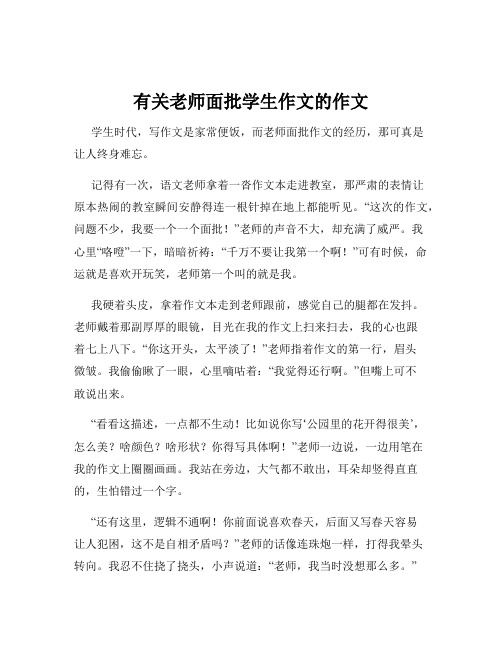 有关老师面批学生作文的作文

学生时代，写作文是家常便饭，而老师面批作文的经历，那可真是让人终身难忘。

记得有一次，语文老师拿着一沓作文本走进教室，那严肃的表情让原本热闹的教室瞬间安静得连一根针掉在地上都能听见。“这次的作文，问题不少，我要一个一个面批！”老师的声音不大，却充满了威严。我心里“咯噔”一下，暗暗祈祷：“千万不要让我第一个啊！”可有时候，命运就是喜欢开玩笑，老师第一个叫的就是我。

我硬着头皮，拿着作文本走到老师跟前，感觉自己的腿都在发抖。老师戴着那副厚厚的眼镜，目光在我的作文上扫来扫去，我的心也跟着七上八下。“你这开头，太平淡了！”老师指着作文的第一行，眉头微皱。我偷偷瞅了一眼，心里嘀咕着：“我觉得还行啊。”但嘴上可不敢说出来。

“看看这描述，一点都不生动！比如说你写‘公园里的花开得很美’，怎么美？啥颜色？啥形状？你得写具体啊！”老师一边说，一边用笔在我的作文上圈圈画画。我站在旁边，大气都不敢出，耳朵却竖得直直的，生怕错过一个字。

“还有这里，逻辑不通啊！你前面说喜欢春天，后面又写春天容易让人犯困，这不是自相矛盾吗？”老师的话像连珠炮一样，打得我晕头转向。我忍不住挠了挠头，小声说道：“老师，我当时没想那么多。”